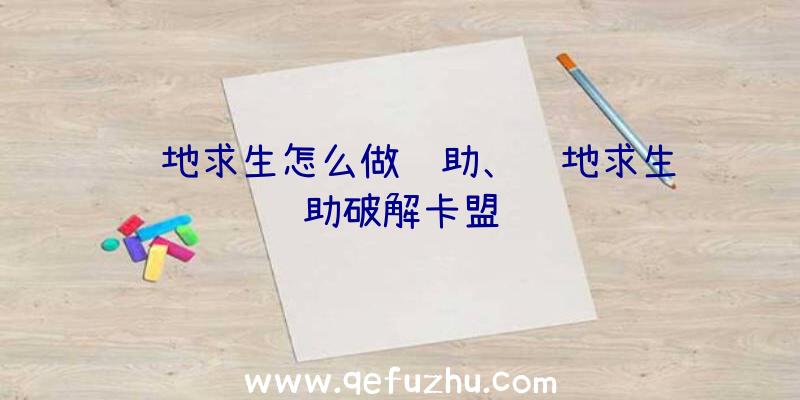 地求生怎么做 助、 地求生
助破解卡盟

www.qefuzhu.com